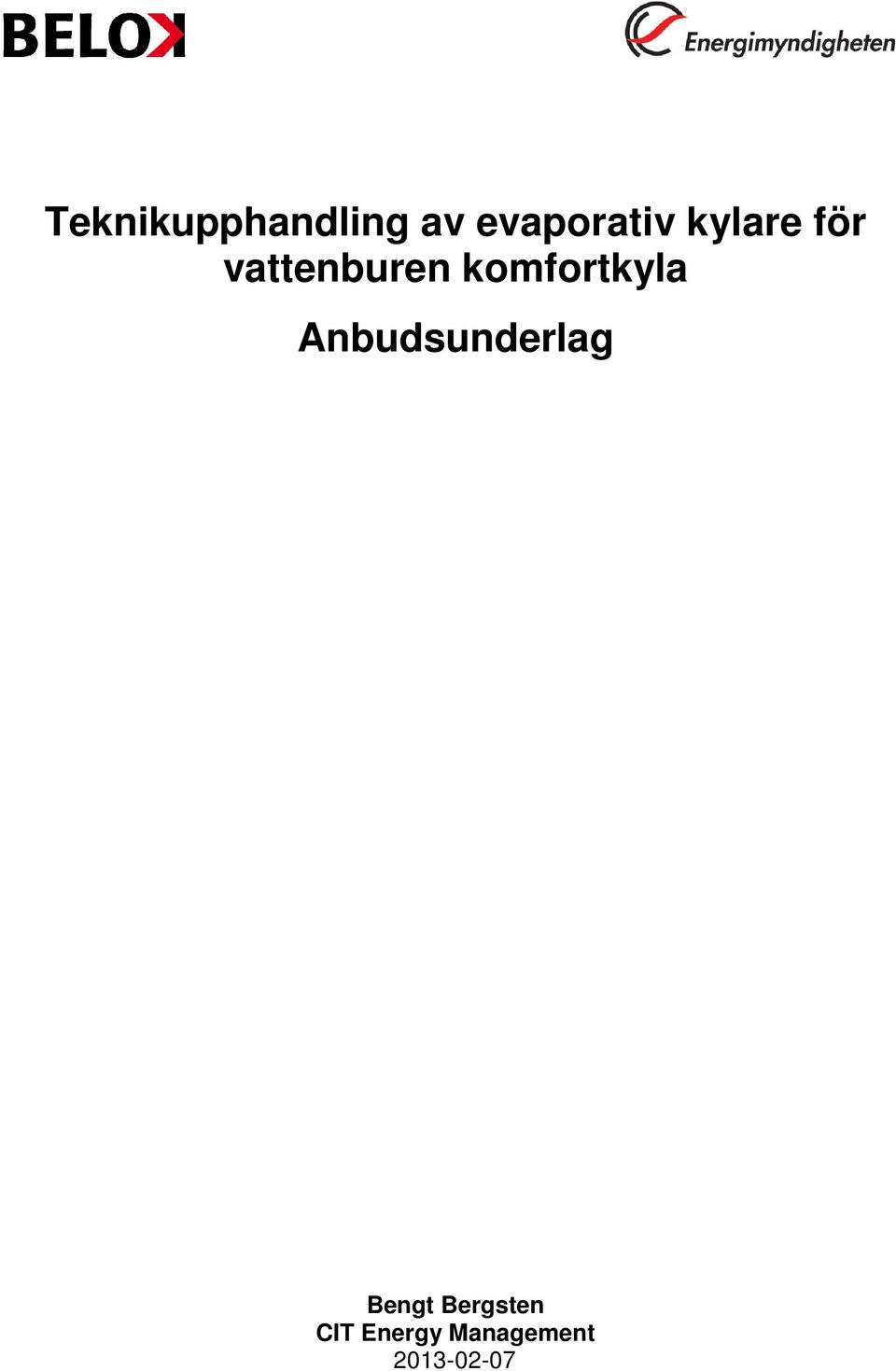 BELOK

Energimyndigheten

Teknikupphandling av evaporativ kylare för vattenburen komfortkyla

Anbudsunderlag

Bengt Bergsten
CIT Energy Management
2013-02-07